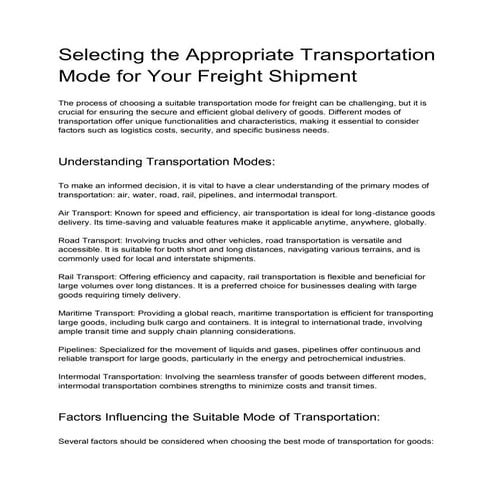 Selecting the Appropriate Transportation Mode for Your Freight Shipment

The process of choosing a suitable transportation mode for freight can be challenging, but it is crucial for ensuring the secure and efficient global delivery of goods. Different modes of transportation offer unique functionalities and characteristics, making it essential to consider factors such as logistics costs, security, and specific business needs.

Understanding Transportation Modes:

To make an informed decision, it is vital to have a clear understanding of the primary modes of transportation: air, water, road, rail, pipelines, and intermodal transport.

Air Transport: Known for speed and efficiency, air transportation is ideal for long-distance goods delivery. Its time-saving and valuable features make it applicable anytime, anywhere, globally.

Road Transport: Involving trucks and other vehicles, road transportation is versatile and accessible. It is suitable for both short and long distances, navigating various terrains, and is commonly used for local and interstate shipments.

Rail Transport: Offering efficiency and capacity, rail transportation is flexible and beneficial for large volumes over long distances. It is a preferred choice for businesses dealing with large goods requiring timely delivery.

Maritime Transport: Providing a global reach, maritime transportation is efficient for transporting large goods, including bulk cargo and containers. It is integral to international trade, involving ample transit time and supply chain planning considerations.

Pipelines: Specialized for the movement of liquids and gases, pipelines offer continuous and reliable transport for large goods, particularly in the energy and petrochemical industries.

Intermodal Transportation: Involving the seamless transfer of goods between different modes, intermodal transportation combines strengths to minimize costs and transit times.

Factors Influencing the Suitable Mode of Transportation:

Several factors should be considered when choosing the best mode of transportation for goods: